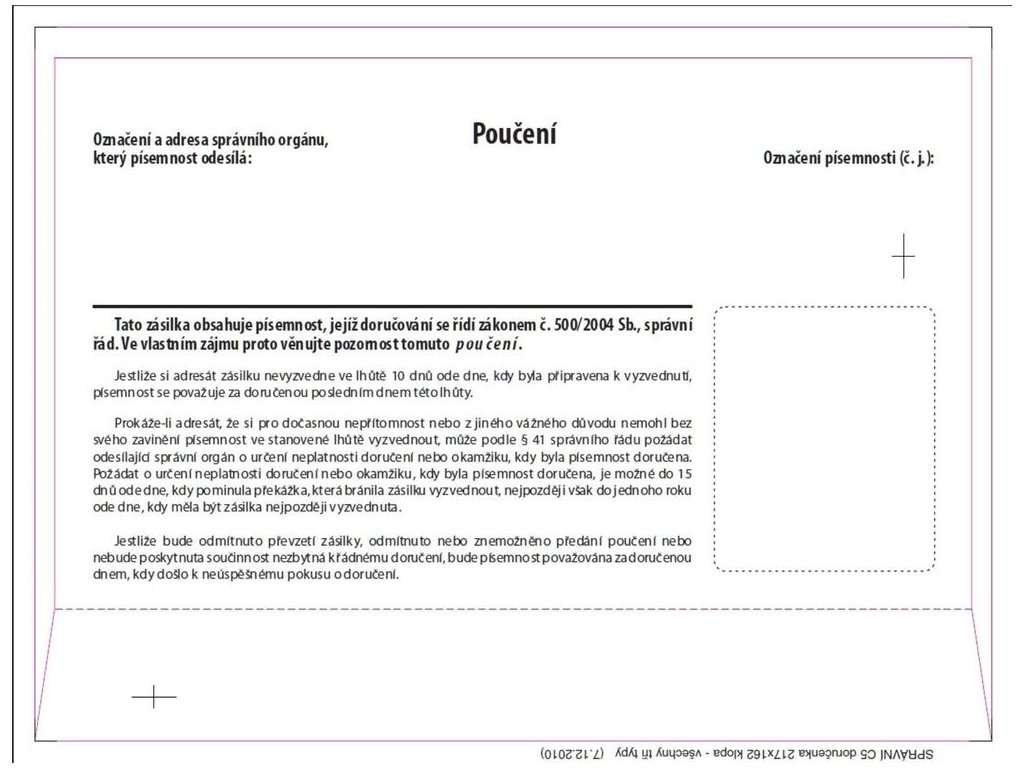 Označení a adresa správního orgánu, který písemnost odesílá:

Poučení

Označení písemnosti (č. j.):

Tato zásilka obsahuje písemnost, jejíž doručování se řídí zákonem č. 500/2004 Sb., správní řád. Ve vlastním zájmu proto věnujte pozornost tomuto poučení.

Jestliže si adresát zásilku nevyzvedne ve lhůtě 10 dnů ode dne, kdy byla připravena k vyzvednutí, písemnost se považuje za doručenou posledním dnem této lhůty.

Prokáže-li adresát, že si pro dočasnou nepřítomnost nebo z jiného vážného důvodu nemohl bez svého zavinění písemnost ve stanovené lhůtě vyzvednout, může podle § 41 správního řádu požádat odesílající správní orgán o určení neplatnosti doručení nebo okamžiku, kdy byla písemnost doručena. Požádat o určení neplatnosti doručení nebo okamžiku, kdy byla písemnost doručena, je možné do 15 dnů ode dne, kdy pominula překážka, která bránila zásilku vyzvednout, nejpozději však do jednoho roku ode dne, kdy měla být zásilka nejpozději vyzvednuta.

Jestliže bude odmítnuto převzetí zásilky, odmítnuto nebo znemožněno předání poučení nebo nebude poskytnuta součinnost nezbytná k řádnému doručení, bude písemnost považována za doručenou dnem, kdy došlo k neúspěšnému pokusu o doručení.

SPRÁVNÍ C5 doručenka 217x162 klopa - všechny tři typy (7.12.2010)